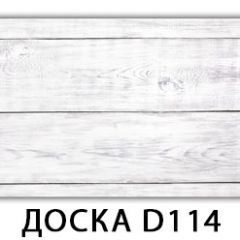 ДОСКА D114